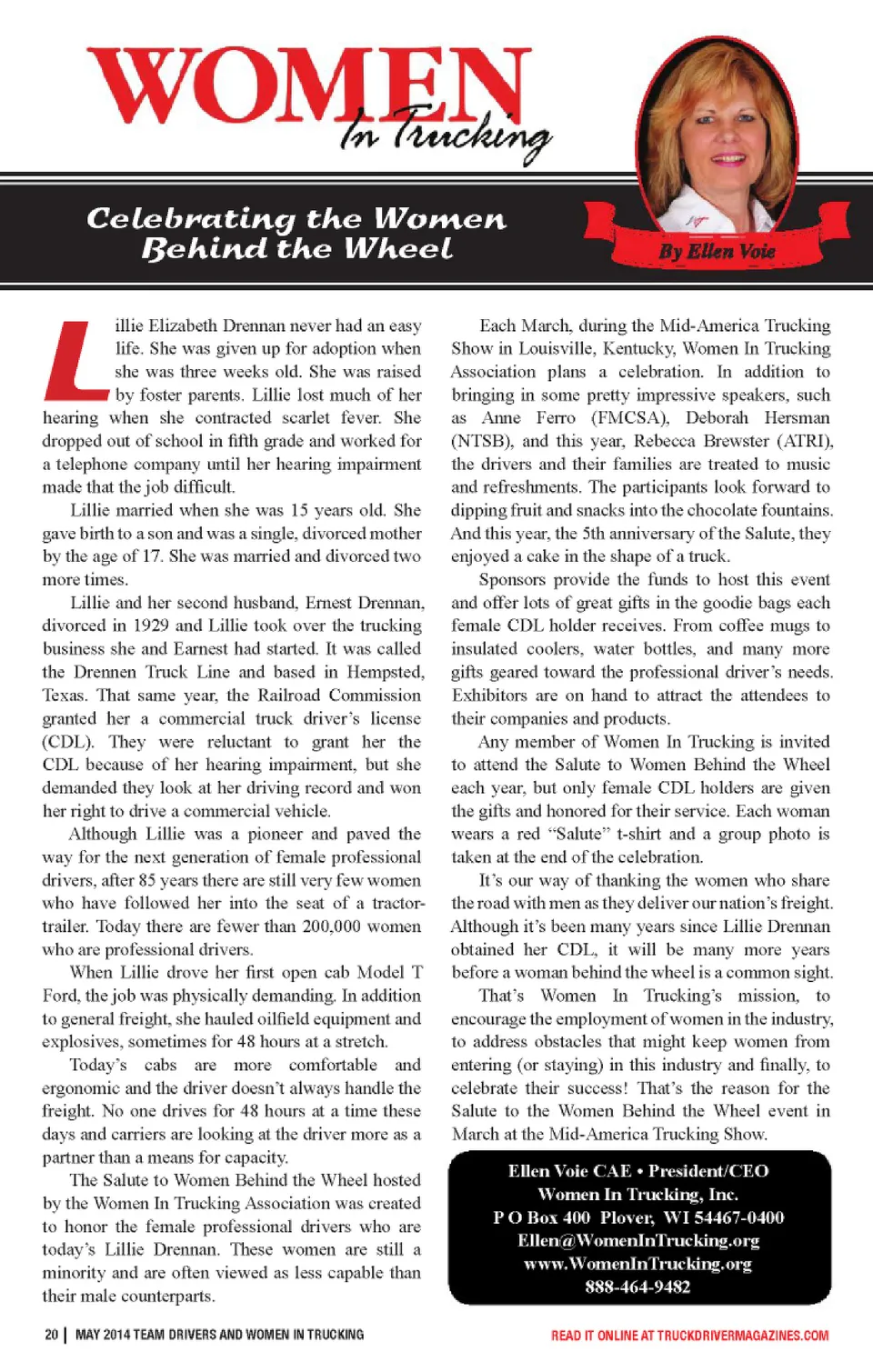 WOMEN In Trucking

Celebrating the Women Behind the Wheel

By Ellen Voie

Lillie Elizabeth Drennan never had an easy life. She was given up for adoption when she was three weeks old. She was raised by foster parents. Lillie lost much of her hearing when she contracted scarlet fever. She dropped out of school in fifth grade and worked for a telephone company until her hearing impairment made that the job difficult.

Lillie married when she was 15 years old. She gave birth to a son and was a single, divorced mother by the age of 17. She was married and divorced two more times.

Lillie and her second husband, Ernest Drennan, divorced in 1929 and Lillie took over the trucking business she and Earnest had started. It was called the Drennen Truck Line and based in Hempsted, Texas. That same year, the Railroad Commission granted her a commercial truck driver's license (CDL). They were reluctant to grant her the CDL because of her hearing impairment, but she demanded they look at her driving record and won her right to drive a commercial vehicle.

Although Lillie was a pioneer and paved the way for the next generation of female professional drivers, after 85 years there are still very few women who have followed her into the seat of a tractor-trailer. Today there are fewer than 200,000 women who are professional drivers.

When Lillie drove her first open cab Model T Ford, the job was physically demanding. In addition to general freight, she hauled oilfield equipment and explosives, sometimes for 48 hours at a stretch.

Today's cabs are more comfortable and ergonomic and the driver doesn't always handle the freight. No one drives for 48 hours at a time these days and carriers are looking at the driver more as a partner than a means for capacity.

The Salute to Women Behind the Wheel hosted by the Women In Trucking Association was created to honor the female professional drivers who are today's Lillie Drennan. These women are still a minority and are often viewed as less capable than their male counterparts.

Each March, during the Mid-America Trucking Show in Louisville, Kentucky, Women In Trucking Association plans a celebration. In addition to bringing in some pretty impressive speakers, such as Anne Ferro (FMCSA), Deborah Hersman (NTSB), and this year, Rebecca Brewster (ATRI), the drivers and their families are treated to music and refreshments. The participants look forward to dipping fruit and snacks into the chocolate fountains. And this year, the 5th anniversary of the Salute, they enjoyed a cake in the shape of a truck.

Sponsors provide the funds to host this event and offer lots of great gifts in the goodie bags each female CDL holder receives. From coffee mugs to insulated coolers, water bottles, and many more gifts geared toward the professional driver's needs. Exhibitors are on hand to attract the attendees to their companies and products.

Any member of Women In Trucking is invited to attend the Salute to Women Behind the Wheel each year, but only female CDL holders are given the gifts and honored for their service. Each woman wears a red "Salute" t-shirt and a group photo is taken at the end of the celebration.

It's our way of thanking the women who share the road with men as they deliver our nation's freight. Although it's been many years since Lillie Drennan obtained her CDL, it will be many more years before a woman behind the wheel is a common sight.

That's Women In Trucking's mission, to encourage the employment of women in the industry, to address obstacles that might keep women from entering (or staying) in this industry and finally, to celebrate their success! That's the reason for the Salute to the Women Behind the Wheel event in March at the Mid-America Trucking Show.

Ellen Voie CAE • President/CEO
Women In Trucking, Inc.
P O Box 400 Plover, WI 54467-0400
Ellen@WomenInTrucking.org
www.WomenInTrucking.org
888-464-9482

20 | MAY 2014 TEAM DRIVERS AND WOMEN IN TRUCKING

READ IT ONLINE AT TRUCKDRIVERMAGAZINES.COM